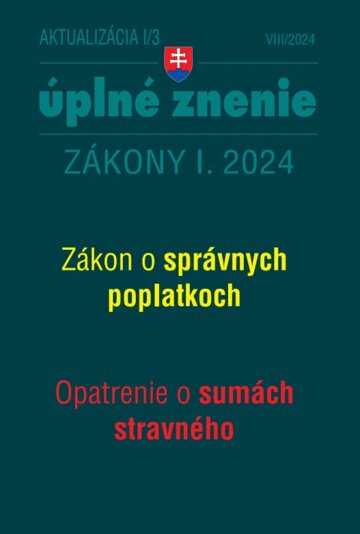 AKTUALIZÁCIA I/3

VIII/2024

úplné znenie

ZÁKONY I. 2024

Zákon o správnych poplatkoch

Opatrenie o sumách stravného